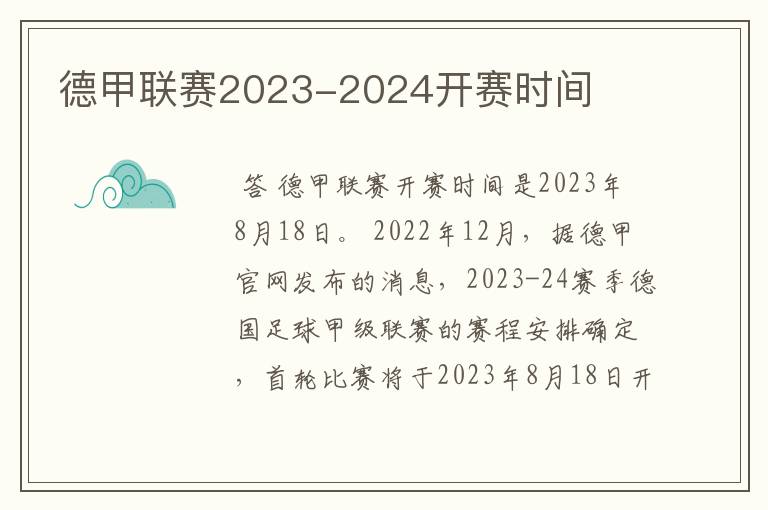 德甲联赛2023-2024开赛时间

答 德甲联赛开赛时间是2023年8月18日。 2022年12月，据德甲官网发布的消息，2023-24赛季德国足球甲级联赛的赛程安排确定，首轮比赛将于2023年8月18日开